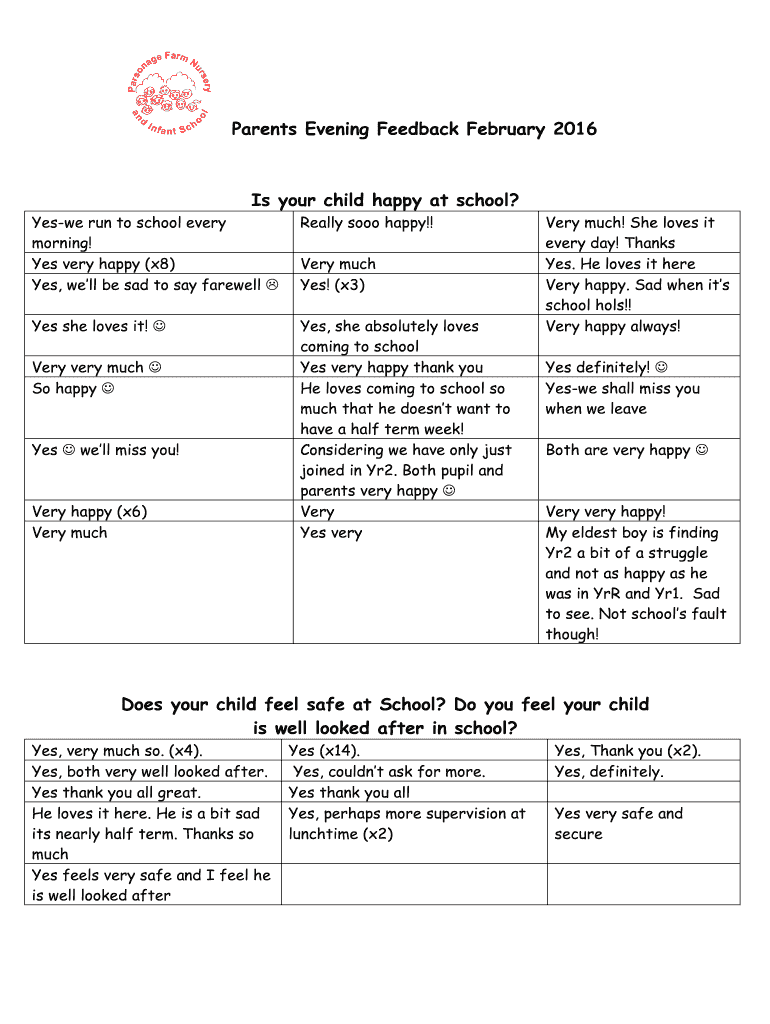 Parsonage Farm Nursery and Infant School

Parents Evening Feedback February 2016

Is your child happy at school?

| | | |
|---|---|---|
| Yes-we run to school every morning! | Really sooo happy!! | Very much! She loves it every day! Thanks |
| Yes very happy (x8) | Very much | Yes. He loves it here |
| Yes, we'll be sad to say farewell ☹ | Yes! (x3) | Very happy. Sad when it's school hols!! |
| Yes she loves it! ☺ | Yes, she absolutely loves coming to school | Very happy always! |
| Very very much ☺ | Yes very happy thank you | Yes definitely! ☺ |
| So happy ☺ | He loves coming to school so much that he doesn't want to have a half term week! | Yes-we shall miss you when we leave |
| Yes ☺ we'll miss you! | Considering we have only just joined in Yr2. Both pupil and parents very happy ☺ | Both are very happy ☺ |
| Very happy (x6) | Very | Very very happy! |
| Very much | Yes very | My eldest boy is finding Yr2 a bit of a struggle and not as happy as he was in YrR and Yr1. Sad to see. Not school's fault though! |

Does your child feel safe at School? Do you feel your child is well looked after in school?

| | | |
|---|---|---|
| Yes, very much so. (x4). | Yes (x14). | Yes, Thank you (x2). |
| Yes, both very well looked after. | Yes, couldn't ask for more. | Yes, definitely. |
| Yes thank you all great. | Yes thank you all | |
| He loves it here. He is a bit sad its nearly half term. Thanks so much | Yes, perhaps more supervision at lunchtime (x2) | Yes very safe and secure |
| Yes feels very safe and I feel he is well looked after | | |